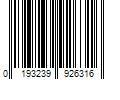 0 193239 926316